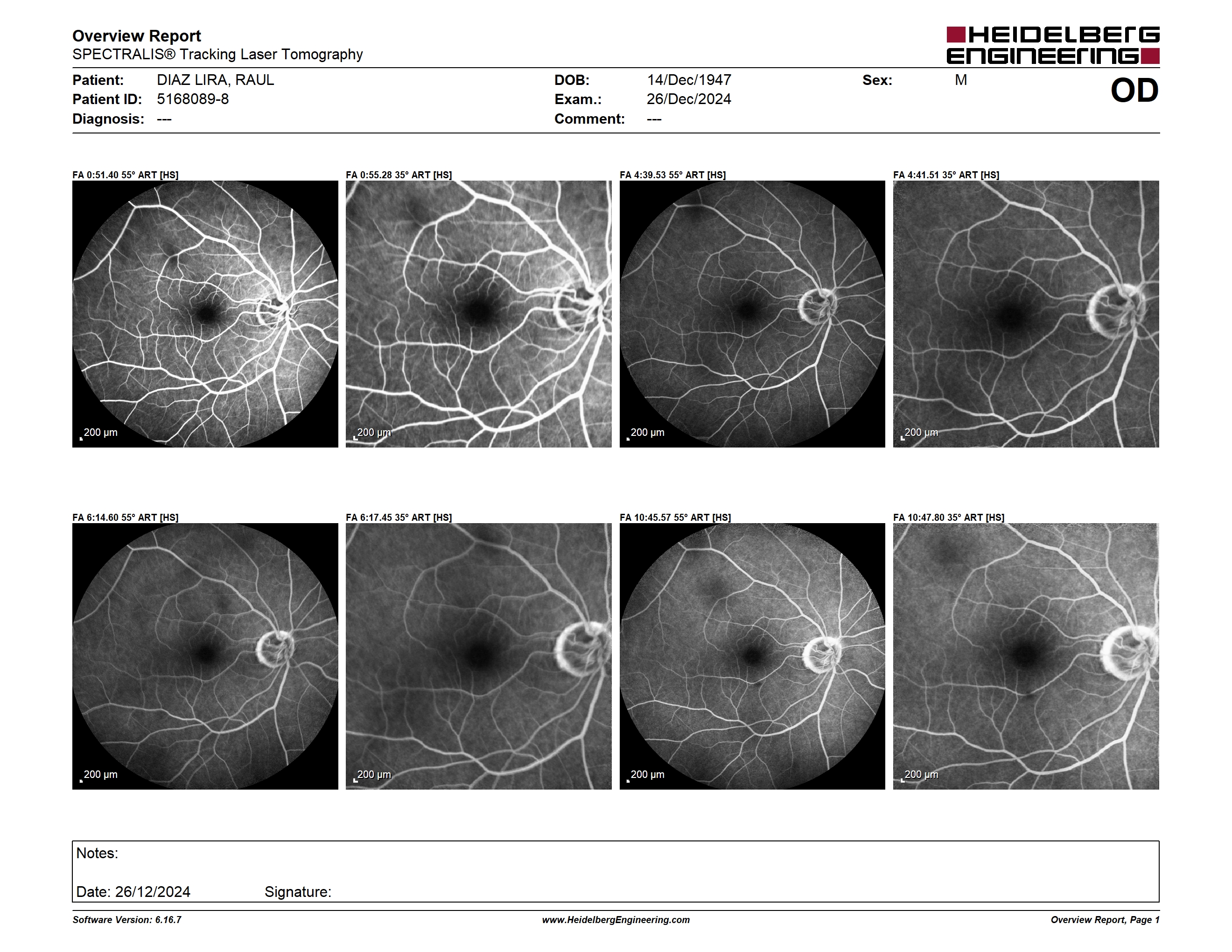 Overview Report
SPECTRALIS® Tracking Laser Tomography

HEIDELBERG ENGINEERING

Patient: DIAZ LIRA, RAUL
Patient ID: 5168089-8
Diagnosis: ---

DOB: 14/Dec/1947
Exam.: 26/Dec/2024
Comment: ---

Sex: M

OD

FA 0:51.40 55° ART [HS]
200 µm

FA 0:55.28 35° ART [HS]
200 µm

FA 4:39.53 55° ART [HS]
200 µm

FA 4:41.51 35° ART [HS]
200 µm

FA 6:14.60 55° ART [HS]
200 µm

FA 6:17.45 35° ART [HS]
200 µm

FA 10:45.57 55° ART [HS]
200 µm

FA 10:47.80 35° ART [HS]
200 µm

Notes:

Date: 26/12/2024 Signature:

Software Version: 6.16.7 www.HeidelbergEngineering.com Overview Report, Page 1